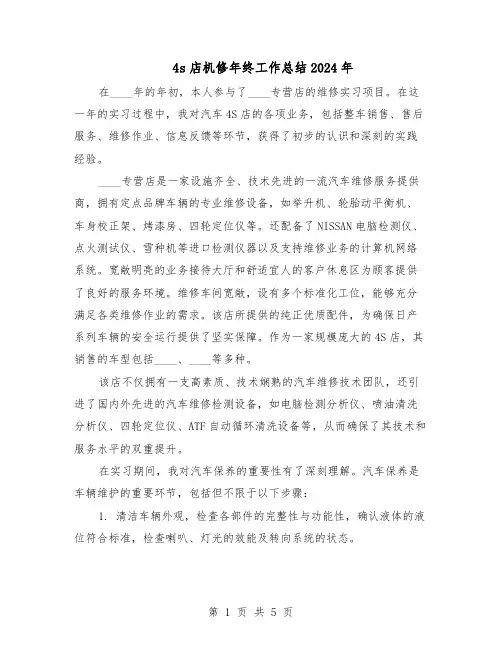 4s 店机修年终工作总结 2024 年

在____年的年初，本人参与了____专营店的维修实习项目。在这一年的实习过程中，我对汽车 4S 店的各项业务，包括整车销售、售后服务、维修作业、信息反馈等环节，获得了初步的认识和深刻的实践经验。

____专营店是一家设施齐全、技术先进的一流汽车维修服务提供商，拥有定点品牌车辆的专业维修设备，如举升机、轮胎动平衡机、车身校正架、烤漆房、四轮定位仪等。还配备了 NISSAN 电脑检测仪、点火测试仪、雪种机等进口检测仪器以及支持维修业务的计算机网络系统。宽敞明亮的业务接待大厅和舒适宜人的客户休息区为顾客提供了良好的服务环境。维修车间宽敞，设有多个标准化工位，能够充分满足各类维修作业的需求。该店所提供的纯正优质配件，为确保日产系列车辆的安全运行提供了坚实保障。作为一家规模庞大的 4S 店，其销售的车型包括____、____等多种。

该店不仅拥有一支高素质、技术娴熟的汽车维修技术团队，还引进了国内外先进的汽车维修检测设备，如电脑检测分析仪、喷油清洗分析仪、四轮定位仪、ATF 自动循环清洗设备等，从而确保了其技术和服务水平的双重提升。

在实习期间，我对汽车保养的重要性有了深刻理解。汽车保养是车辆维护的重要环节，包括但不限于以下步骤：

1. 清洁车辆外观，检查各部件的完整性与功能性，确认液体的液位符合标准，检查喇叭、灯光的效能及转向系统的状态。

第 1 页 共 5 页